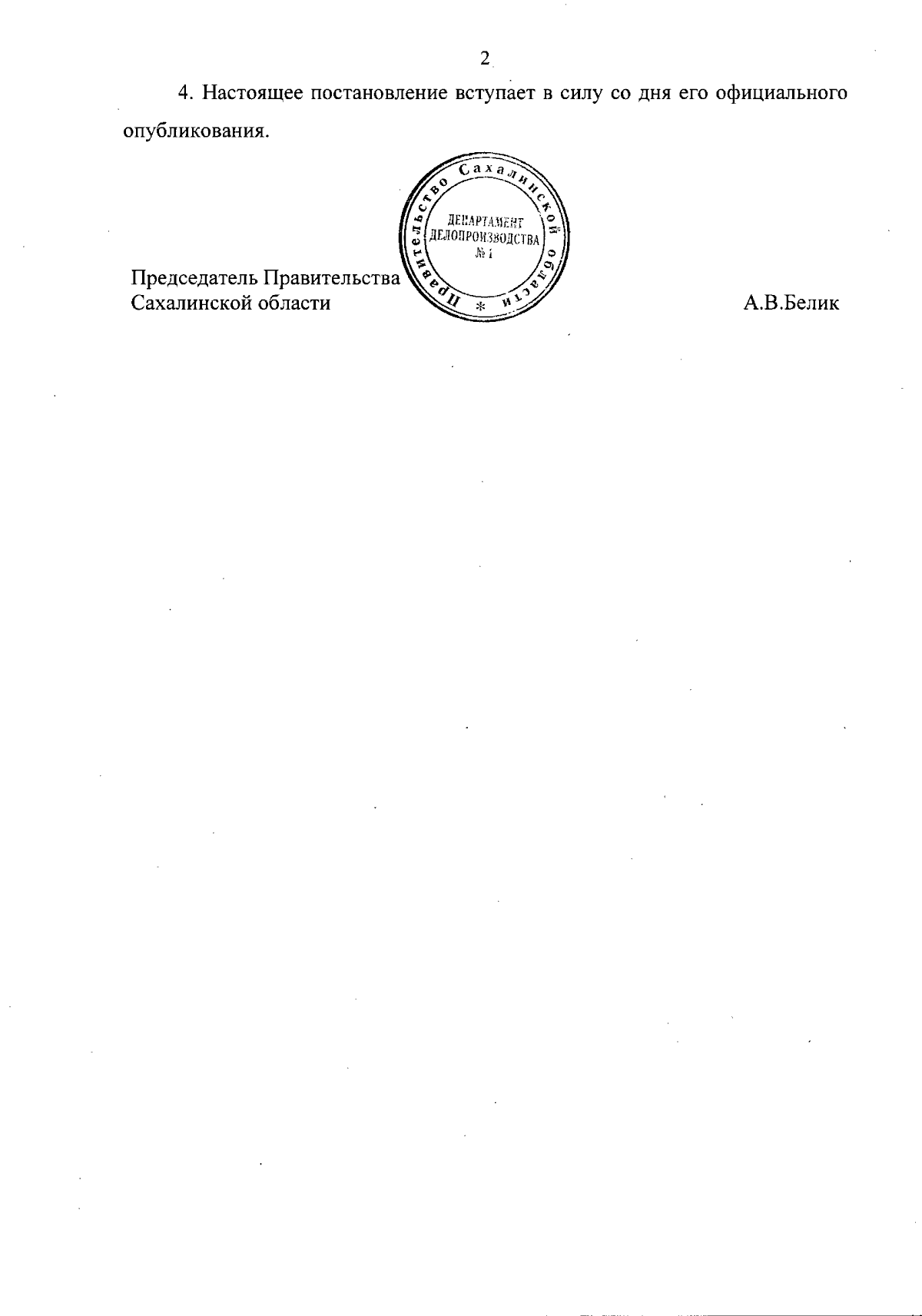 2

4. Настоящее постановление вступает в силу со дня его официального опубликования.

Правительство Сахалинской области * ДЕПАРТАМЕНТ ДЕЛОПРОИЗВОДСТВА № 1

Председатель Правительства Сахалинской области

А.В.Белик